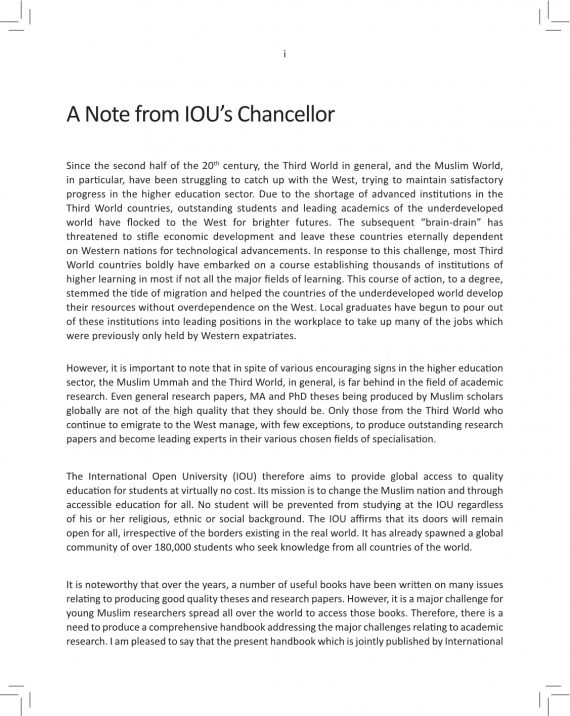 i

A Note from IOU's Chancellor

Since the second half of the 20$^{th}$ century, the Third World in general, and the Muslim World, in particular, have been struggling to catch up with the West, trying to maintain satisfactory progress in the higher education sector. Due to the shortage of advanced institutions in the Third World countries, outstanding students and leading academics of the underdeveloped world have flocked to the West for brighter futures. The subsequent "brain-drain" has threatened to stifle economic development and leave these countries eternally dependent on Western nations for technological advancements. In response to this challenge, most Third World countries boldly have embarked on a course establishing thousands of institutions of higher learning in most if not all the major fields of learning. This course of action, to a degree, stemmed the tide of migration and helped the countries of the underdeveloped world develop their resources without overdependence on the West. Local graduates have begun to pour out of these institutions into leading positions in the workplace to take up many of the jobs which were previously only held by Western expatriates.

However, it is important to note that in spite of various encouraging signs in the higher education sector, the Muslim Ummah and the Third World, in general, is far behind in the field of academic research. Even general research papers, MA and PhD theses being produced by Muslim scholars globally are not of the high quality that they should be. Only those from the Third World who continue to emigrate to the West manage, with few exceptions, to produce outstanding research papers and become leading experts in their various chosen fields of specialisation.

The International Open University (IOU) therefore aims to provide global access to quality education for students at virtually no cost. Its mission is to change the Muslim nation and through accessible education for all. No student will be prevented from studying at the IOU regardless of his or her religious, ethnic or social background. The IOU affirms that its doors will remain open for all, irrespective of the borders existing in the real world. It has already spawned a global community of over 180,000 students who seek knowledge from all countries of the world.

It is noteworthy that over the years, a number of useful books have been written on many issues relating to producing good quality theses and research papers. However, it is a major challenge for young Muslim researchers spread all over the world to access those books. Therefore, there is a need to produce a comprehensive handbook addressing the major challenges relating to academic research. I am pleased to say that the present handbook which is jointly published by International